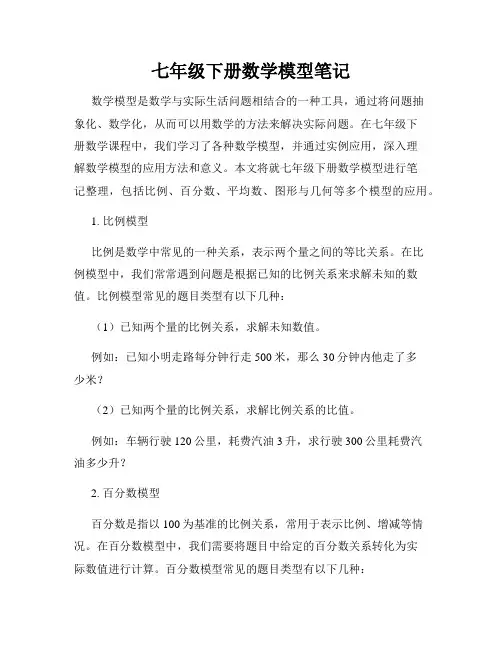 七年级下册数学模型笔记

数学模型是数学与实际生活问题相结合的一种工具，通过将问题抽象化、数学化，从而可以用数学的方法来解决实际问题。在七年级下册数学课程中，我们学习了各种数学模型，并通过实例应用，深入理解数学模型的应用方法和意义。本文将就七年级下册数学模型进行笔记整理，包括比例、百分数、平均数、图形与几何等多个模型的应用。

1. 比例模型

比例是数学中常见的一种关系，表示两个量之间的等比关系。在比例模型中，我们常常遇到问题是根据已知的比例关系来求解未知的数值。比例模型常见的题目类型有以下几种：

（1）已知两个量的比例关系，求解未知数值。

例如：已知小明走路每分钟行走 500 米，那么 30 分钟内他走了多少米？

（2）已知两个量的比例关系，求解比例关系的比值。

例如：车辆行驶 120 公里，耗费汽油 3 升，求行驶 300 公里耗费汽油多少升？

2. 百分数模型

百分数是指以 100 为基准的比例关系，常用于表示比例、增减等情况。在百分数模型中，我们需要将题目中给定的百分数关系转化为实际数值进行计算。百分数模型常见的题目类型有以下几种：